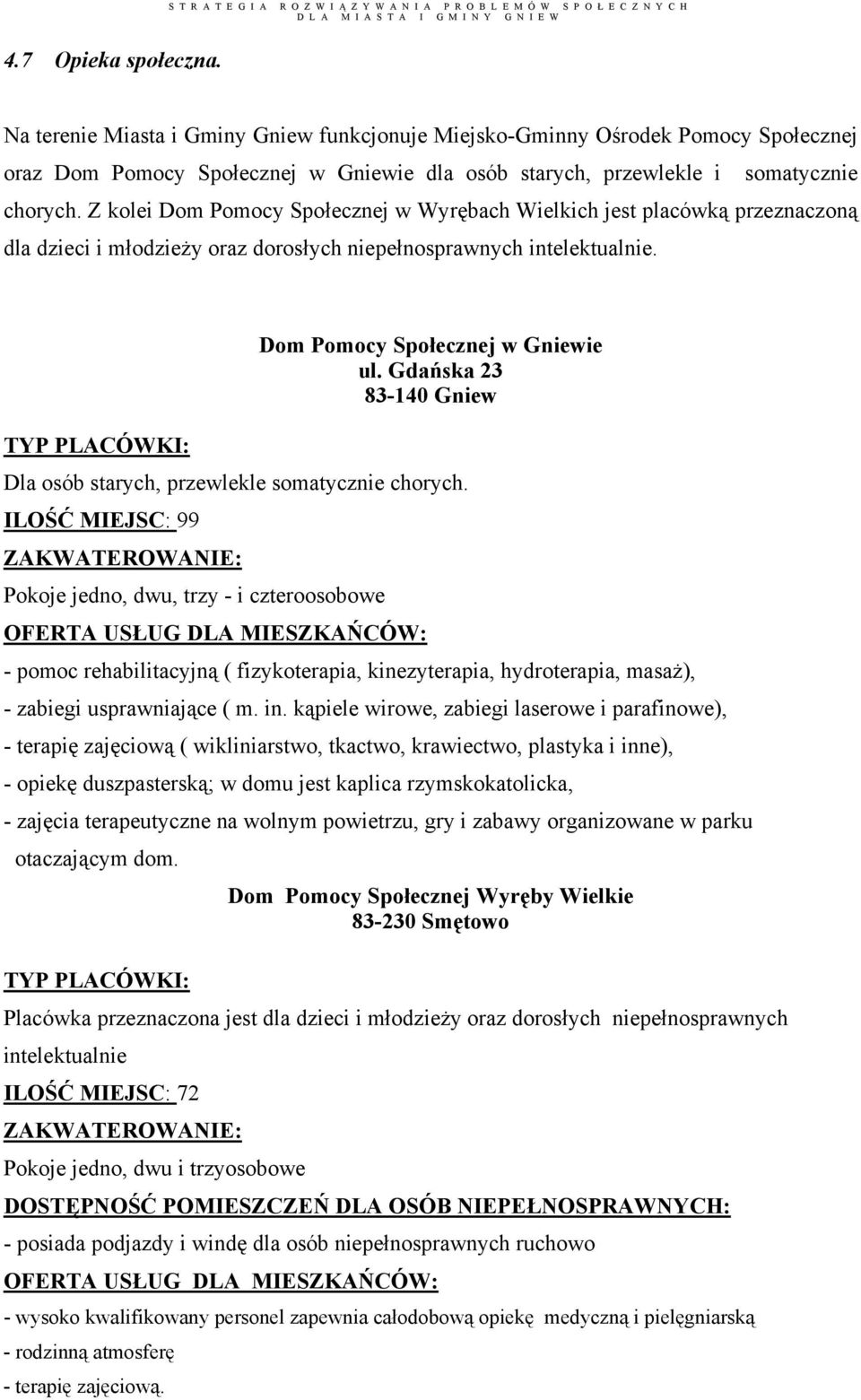 STRATEGIA ROZWIĄZYWANIA PROBLEMÓW SPOŁECZNYCH DLA MIASTA I GMINY GNIEW

4.7 Opieka społeczna.

Na terenie Miasta i Gminy Gniew funkcjonuje Miejsko-Gminny Ośrodek Pomocy Społecznej oraz Dom Pomocy Społecznej w Gniewie dla osób starych, przewlekle i somatycznie chorych. Z kolei Dom Pomocy Społecznej w Wyrębach Wielkich jest placówką przeznaczoną dla dzieci i młodzieży oraz dorosłych niepełnosprawnych intelektualnie.

Dom Pomocy Społecznej w Gniewie
ul. Gdańska 23
83-140 Gniew

TYP PLACÓWKI:
Dla osób starych, przewlekle somatycznie chorych.
ILOŚĆ MIEJSC: 99
ZAKWATEROWANIE:
Pokoje jedno, dwu, trzy - i czteroosobowe
OFERTA USŁUG DLA MIESZKAŃCÓW:
- pomoc rehabilitacyjną ( fizykoterapia, kinezyterapia, hydroterapia, masaż),
- zabiegi usprawniające ( m. in. kąpiele wirowe, zabiegi laserowe i parafinowe),
- terapię zajęciową ( wikliniarstwo, tkactwo, krawiectwo, plastyka i inne),
- opiekę duszpasterską; w domu jest kaplica rzymskokatolicka,
- zajęcia terapeutyczne na wolnym powietrzu, gry i zabawy organizowane w parku otaczającym dom.

Dom Pomocy Społecznej Wyręby Wielkie
83-230 Smętowo

TYP PLACÓWKI:
Placówka przeznaczona jest dla dzieci i młodzieży oraz dorosłych niepełnosprawnych intelektualnie
ILOŚĆ MIEJSC: 72
ZAKWATEROWANIE:
Pokoje jedno, dwu i trzyosobowe
DOSTĘPNOŚĆ POMIESZCZEŃ DLA OSÓB NIEPEŁNOSPRAWNYCH:
- posiada podjazdy i windę dla osób niepełnosprawnych ruchowo
OFERTA USŁUG DLA MIESZKAŃCÓW:
- wysoko kwalifikowany personel zapewnia całodobową opiekę medyczną i pielęgniarską
- rodzinną atmosferę
- terapię zajęciową.